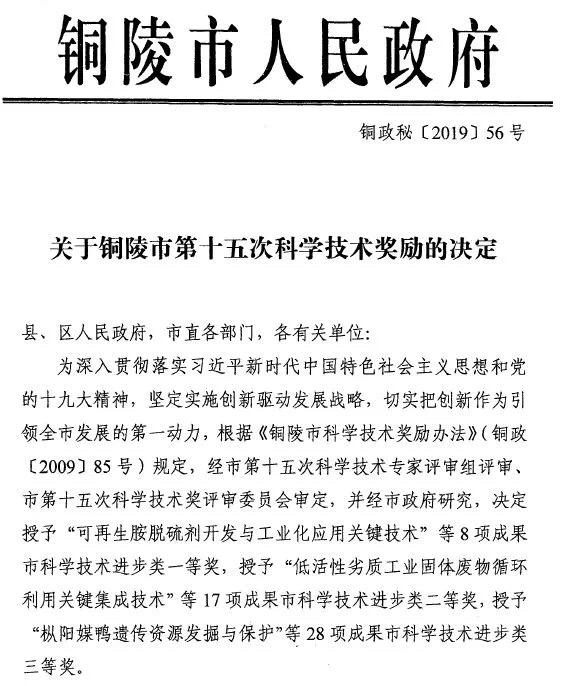 铜陵市人民政府

铜政秘〔2019〕56号

关于铜陵市第十五次科学技术奖励的决定

县、区人民政府，市直各部门，各有关单位：

为深入贯彻落实习近平新时代中国特色社会主义思想和党的十九大精神，坚定实施创新驱动发展战略，切实把创新作为引领全市发展的第一动力，根据《铜陵市科学技术奖励办法》（铜政〔2009〕85号）规定，经市第十五次科学技术专家评审组评审、市第十五次科学技术奖评审委员会审定，并经市政府研究，决定授予“可再生胺脱硫剂开发与工业化应用关键技术”等8项成果市科学技术进步类一等奖，授予“低活性劣质工业固体废物循环利用关键集成技术”等17项成果市科学技术进步类二等奖，授予“枞阳媒鸭遗传资源发掘与保护”等28项成果市科学技术进步类三等奖。